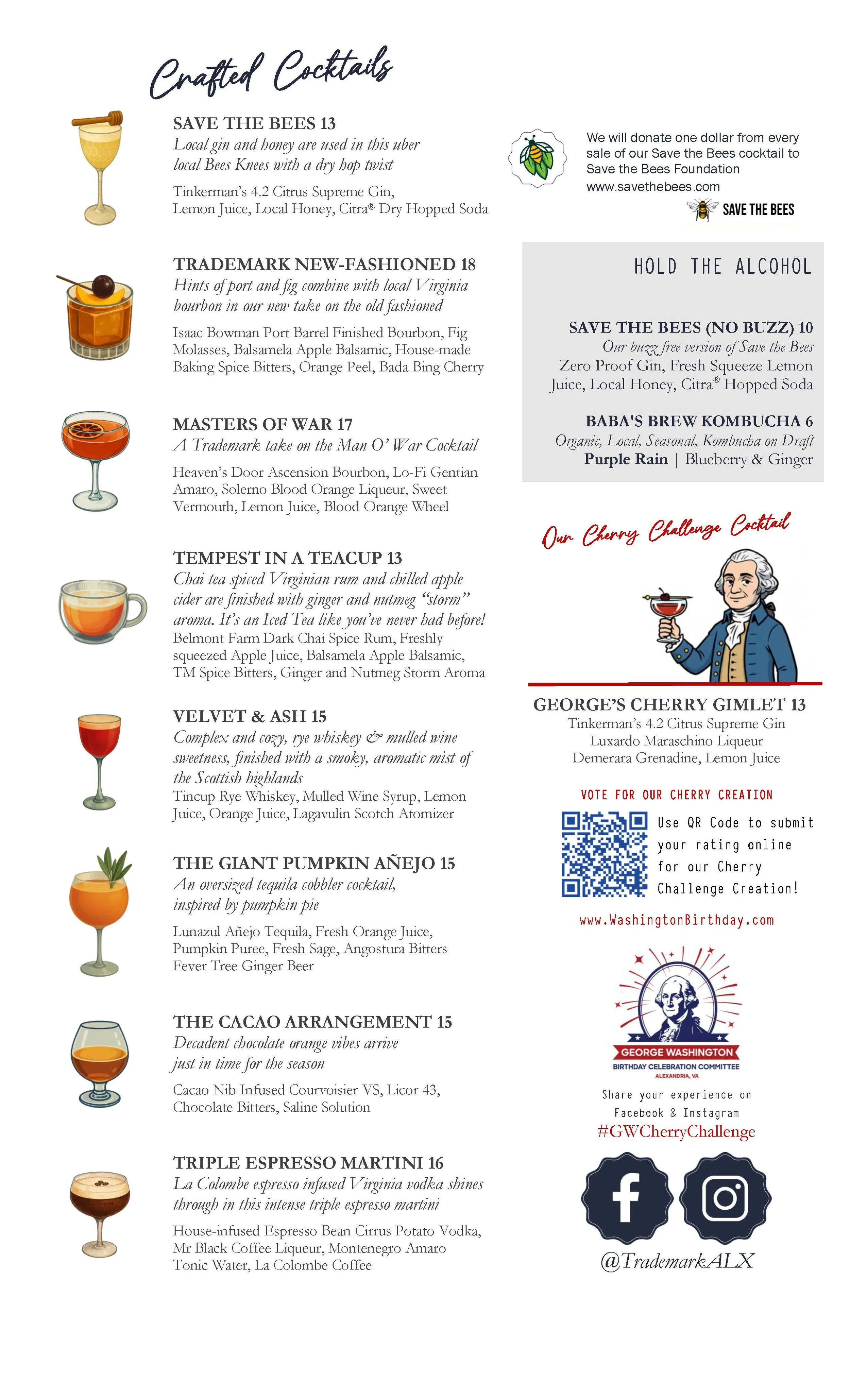 Crafted Cocktails

SAVE THE BEES 13
Local gin and honey are used in this uber local Bees Knees with a dry hop twist
Tinkerman's 4.2 Citrus Supreme Gin, Lemon Juice, Local Honey, Citra® Dry Hopped Soda

TRADEMARK NEW-FASHIONED 18
Hints of port and fig combine with local Virginia bourbon in our new take on the old fashioned
Isaac Bowman Port Barrel Finished Bourbon, Fig Molasses, Balsamela Apple Balsamic, House-made Baking Spice Bitters, Orange Peel, Bada Bing Cherry

MASTERS OF WAR 17
A Trademark take on the Man O' War Cocktail
Heaven's Door Ascension Bourbon, Lo-Fi Gentian Amaro, Solerno Blood Orange Liqueur, Sweet Vermouth, Lemon Juice, Blood Orange Wheel

TEMPEST IN A TEACUP 13
Chai tea spiced Virginian rum and chilled apple cider are finished with ginger and nutmeg "storm" aroma. It's an Iced Tea like you've never had before!
Belmont Farm Dark Chai Spice Rum, Freshly squeezed Apple Juice, Balsamela Apple Balsamic, TM Spice Bitters, Ginger and Nutmeg Storm Aroma

VELVET & ASH 15
Complex and cozy, rye whiskey & mulled wine sweetness, finished with a smoky, aromatic mist of the Scottish highlands
Tincup Rye Whiskey, Mulled Wine Syrup, Lemon Juice, Orange Juice, Lagavulin Scotch Atomizer

THE GIANT PUMPKIN AÑEJO 15
An oversized tequila cobbler cocktail, inspired by pumpkin pie
Lunazul Añejo Tequila, Fresh Orange Juice, Pumpkin Puree, Fresh Sage, Angostura Bitters Fever Tree Ginger Beer

THE CACAO ARRANGEMENT 15
Decadent chocolate orange vibes arrive just in time for the season
Cacao Nib Infused Courvoisier VS, Licor 43, Chocolate Bitters, Saline Solution

TRIPLE ESPRESSO MARTINI 16
La Colombe espresso infused Virginia vodka shines through in this intense triple espresso martini
House-infused Espresso Bean Cirrus Potato Vodka, Mr Black Coffee Liqueur, Montenegro Amaro Tonic Water, La Colombe Coffee

We will donate one dollar from every sale of our Save the Bees cocktail to Save the Bees Foundation www.savethebees.com
SAVE THE BEES

HOLD THE ALCOHOL

SAVE THE BEES (NO BUZZ) 10
Our buzz free version of Save the Bees
Zero Proof Gin, Fresh Squeeze Lemon Juice, Local Honey, Citra® Hopped Soda

BABA'S BREW KOMBUCHA 6
Organic, Local, Seasonal, Kombucha on Draft
Purple Rain | Blueberry & Ginger

Our Cherry Challenge Cocktail

GEORGE'S CHERRY GIMLET 13
Tinkerman's 4.2 Citrus Supreme Gin
Luxardo Maraschino Liqueur
Demerara Grenadine, Lemon Juice

VOTE FOR OUR CHERRY CREATION
Use QR Code to submit your rating online for our Cherry Challenge Creation!
www.WashingtonBirthday.com

GEORGE WASHINGTON
BIRTHDAY CELEBRATION COMMITTEE
ALEXANDRIA, VA

Share your experience on Facebook & Instagram
#GWCherryChallenge

@TrademarkALX